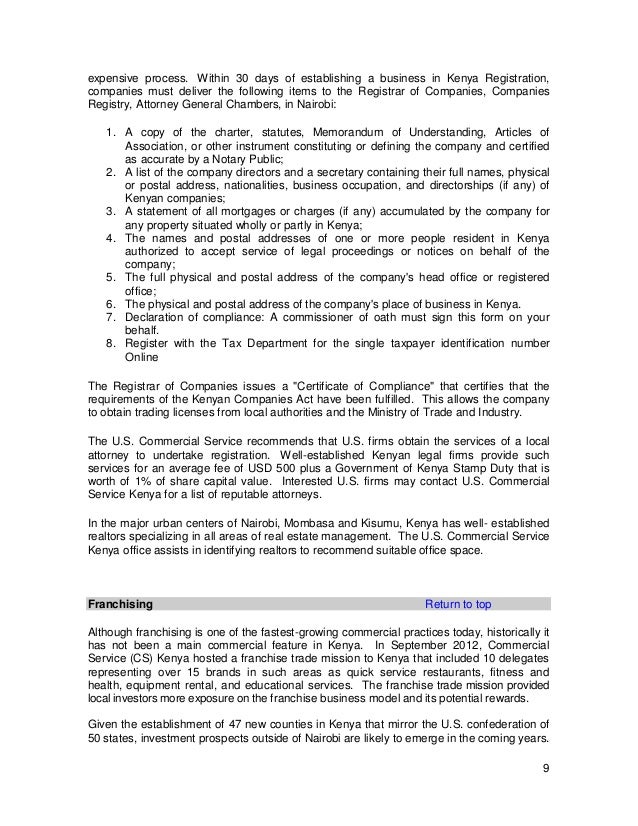 expensive process. Within 30 days of establishing a business in Kenya Registration, companies must deliver the following items to the Registrar of Companies, Companies Registry, Attorney General Chambers, in Nairobi:

1. A copy of the charter, statutes, Memorandum of Understanding, Articles of Association, or other instrument constituting or defining the company and certified as accurate by a Notary Public;
2. A list of the company directors and a secretary containing their full names, physical or postal address, nationalities, business occupation, and directorships (if any) of Kenyan companies;
3. A statement of all mortgages or charges (if any) accumulated by the company for any property situated wholly or partly in Kenya;
4. The names and postal addresses of one or more people resident in Kenya authorized to accept service of legal proceedings or notices on behalf of the company;
5. The full physical and postal address of the company's head office or registered office;
6. The physical and postal address of the company's place of business in Kenya.
7. Declaration of compliance: A commissioner of oath must sign this form on your behalf.
8. Register with the Tax Department for the single taxpayer identification number Online

The Registrar of Companies issues a "Certificate of Compliance" that certifies that the requirements of the Kenyan Companies Act have been fulfilled. This allows the company to obtain trading licenses from local authorities and the Ministry of Trade and Industry.

The U.S. Commercial Service recommends that U.S. firms obtain the services of a local attorney to undertake registration. Well-established Kenyan legal firms provide such services for an average fee of USD 500 plus a Government of Kenya Stamp Duty that is worth of 1% of share capital value. Interested U.S. firms may contact U.S. Commercial Service Kenya for a list of reputable attorneys.

In the major urban centers of Nairobi, Mombasa and Kisumu, Kenya has well- established realtors specializing in all areas of real estate management. The U.S. Commercial Service Kenya office assists in identifying realtors to recommend suitable office space.

Franchising Return to top

Although franchising is one of the fastest-growing commercial practices today, historically it has not been a main commercial feature in Kenya. In September 2012, Commercial Service (CS) Kenya hosted a franchise trade mission to Kenya that included 10 delegates representing over 15 brands in such areas as quick service restaurants, fitness and health, equipment rental, and educational services. The franchise trade mission provided local investors more exposure on the franchise business model and its potential rewards.

Given the establishment of 47 new counties in Kenya that mirror the U.S. confederation of 50 states, investment prospects outside of Nairobi are likely to emerge in the coming years.

9